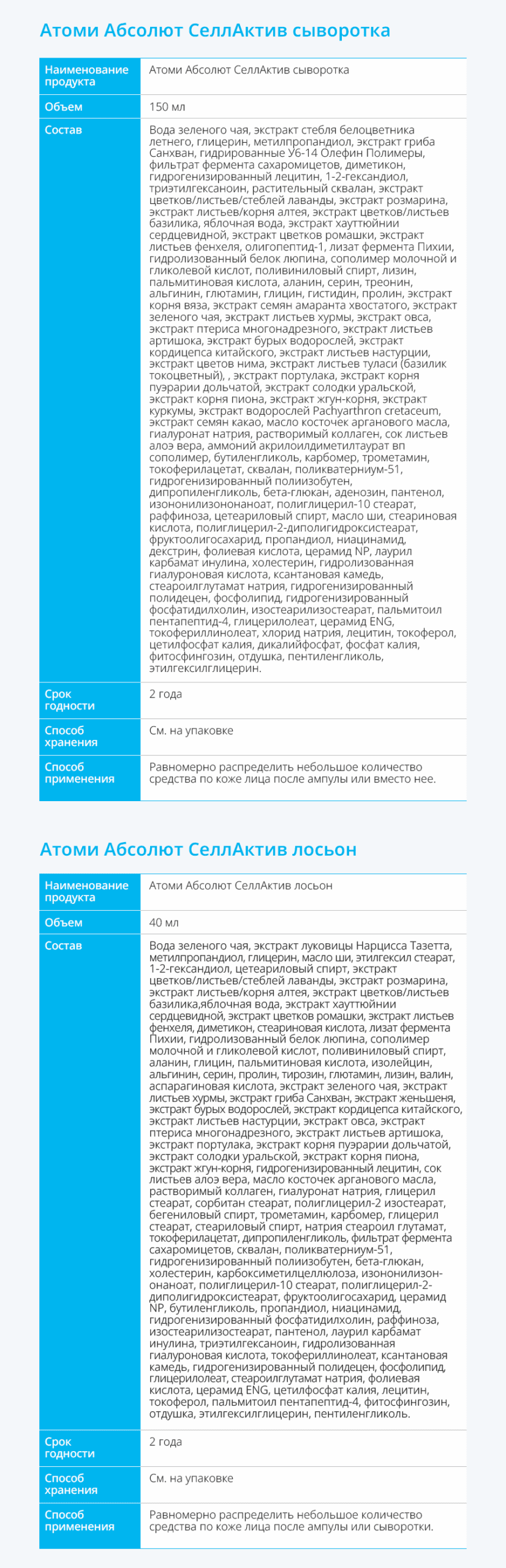 Атоми Абсолют СеллАктив сыворотка

| Наименование продукта | Атоми Абсолют СеллАктив сыворотка |
|---|---|
| Объем | 150 мл |
| Состав | Вода зеленого чая, экстракт стебля белоцветника летнего, глицерин, метилпропандиол, экстракт гриба Санхван, гидрированные У6-14 Олефин Полимеры, фильтрат фермента сахаромицетов, диметикон, гидрогенизированный лецитин, 1-2-гександиол, триэтилгексаноин, растительный сквалан, экстракт цветков/листьев/стеблей лаванды, экстракт розмарина, экстракт листьев/корня алтея, экстракт цветков/листьев базилика, яблочная вода, экстракт хауттюйнии сердцевидной, экстракт цветков ромашки, экстракт листьев фенхеля, олигопептид-1, лизат фермента Пихии, гидролизованный белок люпина, сополимер молочной и гликолевой кислот, поливиниловый спирт, лизин, пальмитиновая кислота, аланин, серин, треонин, альгинин, глютамин, глицин, гистидин, пролин, экстракт корня вяза, экстракт семян амаранта хвостатого, экстракт зеленого чая, экстракт листьев хурмы, экстракт овса, экстракт птериса многонадрезного, экстракт листьев артишока, экстракт бурых водорослей, экстракт кордицепса китайского, экстракт листьев настурции, экстракт цветов нима, экстракт листьев туласи (базилик токоцветный), , экстракт портулака, экстракт корня пуэрарии дольчатой, экстракт солодки уральской, экстракт корня пиона, экстракт жгун-корня, экстракт куркумы, экстракт водорослей Pachyarthron cretaceum, экстракт семян какао, масло косточек арганового масла, гиалуронат натрия, растворимый коллаген, сок листьев алоэ вера, аммоний акрилоилдиметилтаурат вп сополимер, бутиленгликоль, карбомер, трометамин, токоферилацетат, сквалан, поликватерниум-51, гидрогенизированный полиизобутен, дипропиленгликоль, бета-глюкан, аденозин, пантенол, изононилизононаноат, полиглицерил-10 стеарат, раффиноза, цетеариловый спирт, масло ши, стеариновая кислота, полиглицерил-2-диполигидроксистеарат, фруктоолигосахарид, пропандиол, ниацинамид, декстрин, фолиевая кислота, церамид NP, лаурил карбамат инулина, холестерин, гидролизованная гиалуроновая кислота, ксантановая камедь, стеароилглутамат натрия, гидрогенизированный полидецен, фосфолипид, гидрогенизированный фосфатидилхолин, изостеарилизостеарат, пальмитоил пентапептид-4, глицерилолеат, церамид ENG, токофериллинолеат, хлорид натрия, лецитин, токоферол, цетилфосфат калия, дикалийфосфат, фосфат калия, фитосфингозин, отдушка, пентиленгликоль, этилгексилглицерин. |
| Срок годности | 2 года |
| Способ хранения | См. на упаковке |
| Способ применения | Равномерно распределить небольшое количество средства по коже лица после ампулы или вместо нее. |

Атоми Абсолют СеллАктив лосьон

| Наименование продукта | Атоми Абсолют СеллАктив лосьон |
|---|---|
| Объем | 40 мл |
| Состав | Вода зеленого чая, экстракт луковицы Нарцисса Тазетта, метилпропандиол, глицерин, масло ши, этилгексил стеарат, 1-2-гександиол, цетеариловый спирт, экстракт цветков/листьев/стеблей лаванды, экстракт розмарина, экстракт листьев/корня алтея, экстракт цветков/листьев базилика,яблочная вода, экстракт хауттюйнии сердцевидной, экстракт цветков ромашки, экстракт листьев фенхеля, диметикон, стеариновая кислота, лизат фермента Пихии, гидролизованный белок люпина, сополимер молочной и гликолевой кислот, поливиниловый спирт, аланин, глицин, пальмитиновая кислота, изолейцин, альгинин, серин, пролин, тирозин, глютамин, лизин, валин, аспарагиновая кислота, экстракт зеленого чая, экстракт листьев хурмы, экстракт гриба Санхван, экстракт женьшеня, экстракт бурых водорослей, экстракт кордицепса китайского, экстракт листьев настурции, экстракт овса, экстракт птериса многонадрезного, экстракт листьев артишока, экстракт портулака, экстракт корня пуэрарии дольчатой, экстракт солодки уральской, экстракт корня пиона, экстракт жгун-корня, гидрогенизированный лецитин, сок листьев алоэ вера, масло косточек арганового масла, растворимый коллаген, гиалуронат натрия, глицерил стеарат, сорбитан стеарат, полиглицерил-2 изостеарат, бегениловый спирт, трометамин, карбомер, глицерил стеарат, стеариловый спирт, натрия стеароил глутамат, токоферилацетат, дипропиленгликоль, фильтрат фермента сахаромицетов, сквалан, поликватерниум-51, гидрогенизированный полиизобутен, бета-глюкан, холестерин, карбоксиметилцеллюлоза, изононилизононаноат, полиглицерил-10 стеарат, полиглицерил-2-диполигидроксистеарат, фруктоолигосахарид, церамид NP, бутиленгликоль, пропандиол, ниацинамид, гидрогенизированный фосфатидилхолин, раффиноза, изостеарилизостеарат, пантенол, лаурил карбамат инулина, триэтилгексаноин, гидролизованная гиалуроновая кислота, токофериллинолеат, ксантановая камедь, гидрогенизированный полидецен, фосфолипид, глицерилолеат, стеароилглутамат натрия, фолиевая кислота, церамид ENG, цетилфосфат калия, лецитин, токоферол, пальмитоил пентапептид-4, фитосфингозин, отдушка, этилгексилглицерин, пентиленгликоль. |
| Срок годности | 2 года |
| Способ хранения | См. на упаковке |
| Способ применения | Равномерно распределить небольшое количество средства по коже лица после ампулы или сыворотки. |